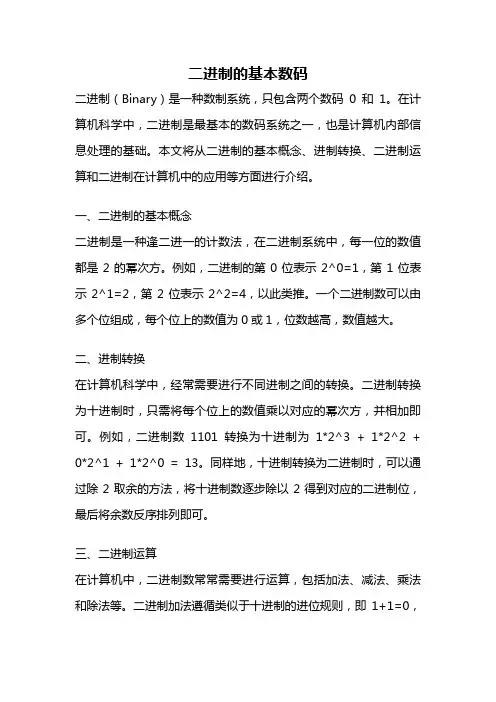 二进制的基本数码

二进制（Binary）是一种数制系统，只包含两个数码 0 和 1。在计算机科学中，二进制是最基本的数码系统之一，也是计算机内部信息处理的基础。本文将从二进制的基本概念、进制转换、二进制运算和二进制在计算机中的应用等方面进行介绍。

一、二进制的基本概念

二进制是一种逢二进一的计数法，在二进制系统中，每一位的数值都是 2 的幂次方。例如，二进制的第 0 位表示 2^0=1，第 1 位表示 2^1=2，第 2 位表示 2^2=4，以此类推。一个二进制数可以由多个位组成，每个位上的数值为 0 或 1，位数越高，数值越大。

二、进制转换

在计算机科学中，经常需要进行不同进制之间的转换。二进制转换为十进制时，只需将每个位上的数值乘以对应的幂次方，并相加即可。例如，二进制数 1101 转换为十进制为 1*2^3 + 1*2^2 + 0*2^1 + 1*2^0 = 13。同样地，十进制转换为二进制时，可以通过除 2 取余的方法，将十进制数逐步除以 2 得到对应的二进制位，最后将余数反序排列即可。

三、二进制运算

在计算机中，二进制数常常需要进行运算，包括加法、减法、乘法和除法等。二进制加法遵循类似于十进制的进位规则，即 1+1=0，